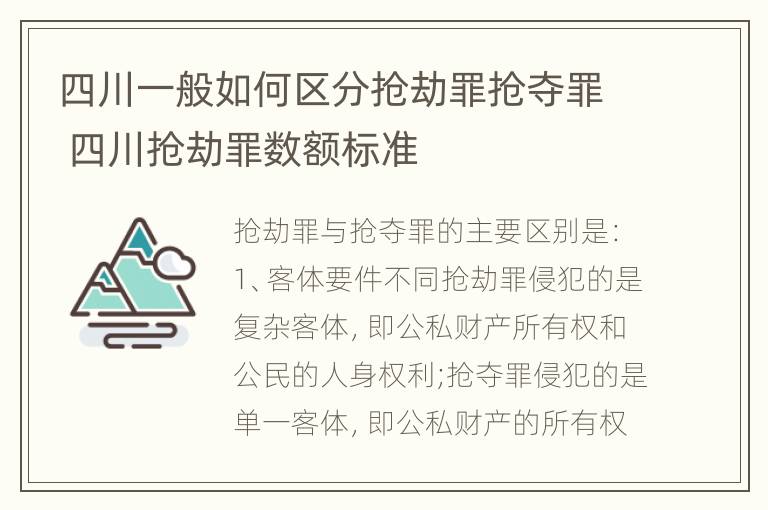 四川一般如何区分抢劫罪抢夺罪 四川抢劫罪数额标准

抢劫罪与抢夺罪的主要区别是:
1、客体要件不同抢劫罪侵犯的是复杂客体, 即公私财产所有权和公民的人身权利;抢夺罪侵犯的是单一客体, 即公私财产的所有权